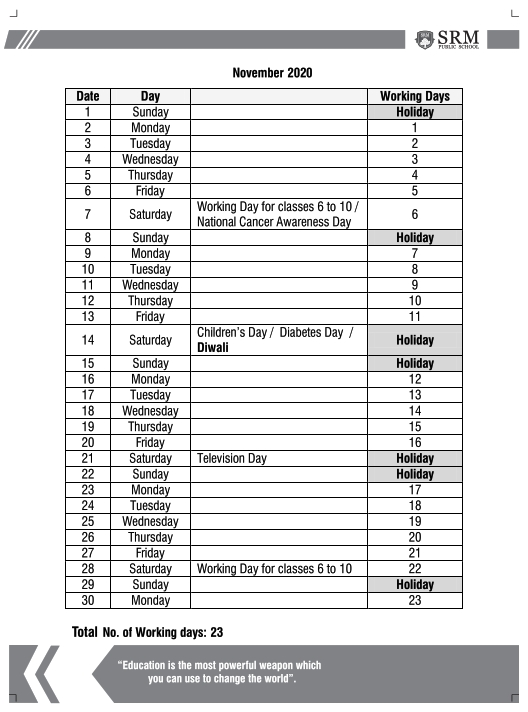 SRM PUBLIC SCHOOL

November 2020

| Date | Day | | Working Days |
|---|---|---|---|
| 1 | Sunday | | Holiday |
| 2 | Monday | | 1 |
| 3 | Tuesday | | 2 |
| 4 | Wednesday | | 3 |
| 5 | Thursday | | 4 |
| 6 | Friday | | 5 |
| 7 | Saturday | Working Day for classes 6 to 10 / National Cancer Awareness Day | 6 |
| 8 | Sunday | | Holiday |
| 9 | Monday | | 7 |
| 10 | Tuesday | | 8 |
| 11 | Wednesday | | 9 |
| 12 | Thursday | | 10 |
| 13 | Friday | | 11 |
| 14 | Saturday | Children's Day / Diabetes Day / Diwali | Holiday |
| 15 | Sunday | | Holiday |
| 16 | Monday | | 12 |
| 17 | Tuesday | | 13 |
| 18 | Wednesday | | 14 |
| 19 | Thursday | | 15 |
| 20 | Friday | | 16 |
| 21 | Saturday | Television Day | Holiday |
| 22 | Sunday | | Holiday |
| 23 | Monday | | 17 |
| 24 | Tuesday | | 18 |
| 25 | Wednesday | | 19 |
| 26 | Thursday | | 20 |
| 27 | Friday | | 21 |
| 28 | Saturday | Working Day for classes 6 to 10 | 22 |
| 29 | Sunday | | Holiday |
| 30 | Monday | | 23 |

Total No. of Working days: 23

"Education is the most powerful weapon which you can use to change the world".